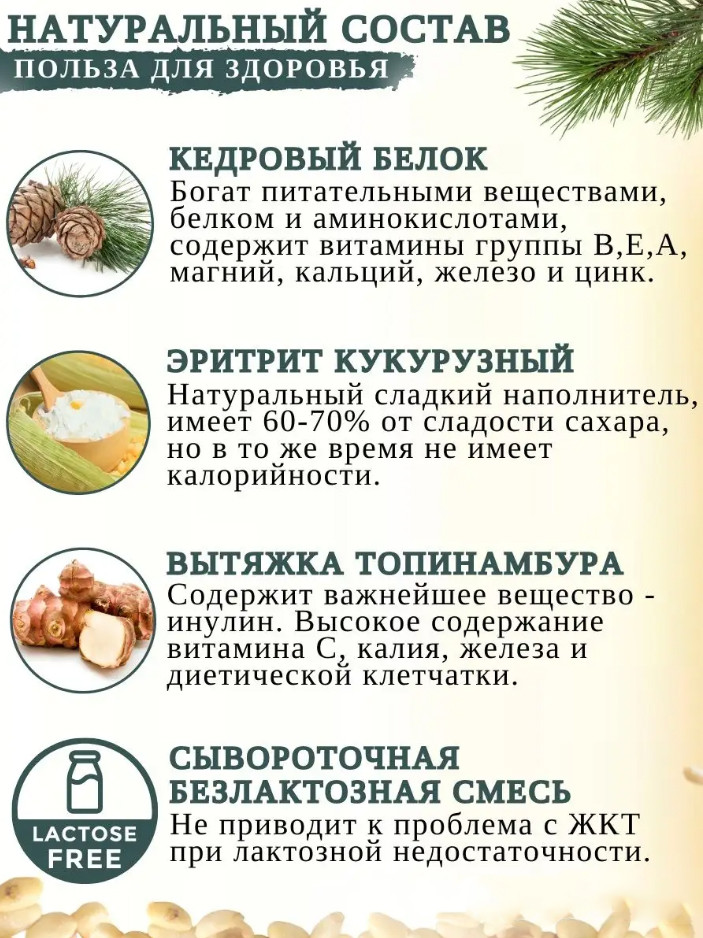 НАТУРАЛЬНЫЙ СОСТАВ
ПОЛЬЗА ДЛЯ ЗДОРОВЬЯ

КЕДРОВЫЙ БЕЛОК
Богат питательными веществами, белком и аминокислотами, содержит витамины группы В,Е,А, магний, кальций, железо и цинк.

ЭРИТРИТ КУКУРУЗНЫЙ
Натуральный сладкий наполнитель, имеет 60-70% от сладости сахара, но в то же время не имеет калорийности.

ВЫТЯЖКА ТОПИНАМБУРА
Содержит важнейшее вещество - инулин. Высокое содержание витамина С, калия, железа и диетической клетчатки.

LACTOSE FREE

СЫВОРОТОЧНАЯ БЕЗЛАКТОЗНАЯ СМЕСЬ
Не приводит к проблема с ЖКТ при лактозной недостаточности.